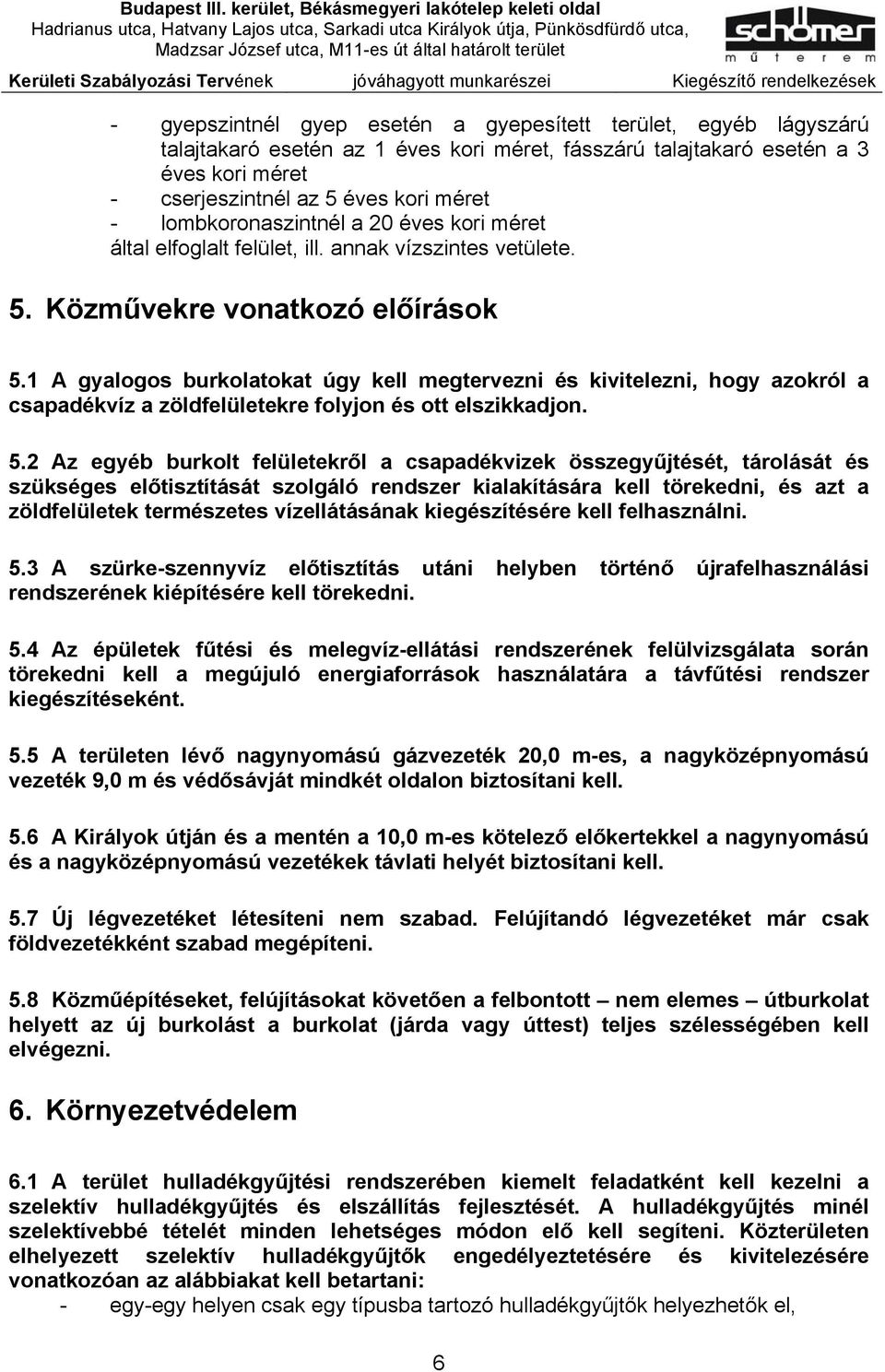 Budapest III. kerület, Békásmegyeri lakótelep keleti oldal
Hadrianus utca, Hatvany Lajos utca, Sarkadi utca Királyok útja, Pünkösdfürdő utca, Madzsar József utca, M11-es út által határolt terület

schömer műterem

Kerületi Szabályozási Tervének jóváhagyott munkarészei Kiegészítő rendelkezések

- gyepszintnél gyep esetén a gyepesített terület, egyéb lágyszárú talajtakaró esetén az 1 éves kori méret, fásszárú talajtakaró esetén a 3 éves kori méret
- cserjeszintnél az 5 éves kori méret
- lombkoronaszintnél a 20 éves kori méret
által elfoglalt felület, ill. annak vízszintes vetülete.

5. Közművekre vonatkozó előírások

5.1 A gyalogos burkolatokat úgy kell megtervezni és kivitelezni, hogy azokról a csapadékvíz a zöldfelületekre folyjon és ott elszikkadjon.

5.2 Az egyéb burkolt felületekről a csapadékvizek összegyűjtését, tárolását és szükséges előtisztítását szolgáló rendszer kialakítására kell törekedni, és azt a zöldfelületek természetes vízellátásának kiegészítésére kell felhasználni.

5.3 A szürke-szennyvíz előtisztítás utáni helyben történő újrafelhasználási rendszerének kiépítésére kell törekedni.

5.4 Az épületek fűtési és melegvíz-ellátási rendszerének felülvizsgálata során törekedni kell a megújuló energiaforrások használatára a távfűtési rendszer kiegészítéseként.

5.5 A területen lévő nagynyomású gázvezeték 20,0 m-es, a nagyközépnyomású vezeték 9,0 m és védősávját mindkét oldalon biztosítani kell.

5.6 A Királyok útján és a mentén a 10,0 m-es kötelező előkertekkel a nagynyomású és a nagyközépnyomású vezetékek távlati helyét biztosítani kell.

5.7 Új légvezetéket létesíteni nem szabad. Felújítandó légvezetéket már csak földvezetékként szabad megépíteni.

5.8 Közműépítéseket, felújításokat követően a felbontott – nem elemes – útburkolat helyett az új burkolást a burkolat (járda vagy úttest) teljes szélességében kell elvégezni.

6. Környezetvédelem

6.1 A terület hulladékgyűjtési rendszerében kiemelt feladatként kell kezelni a szelektív hulladékgyűjtés és elszállítás fejlesztését. A hulladékgyűjtés minél szelektívebbé tételét minden lehetséges módon elő kell segíteni. Közterületen elhelyezett szelektív hulladékgyűjtők engedélyeztetésére és kivitelezésére vonatkozóan az alábbiakat kell betartani:
- egy-egy helyen csak egy típusba tartozó hulladékgyűjtők helyezhetők el,

6